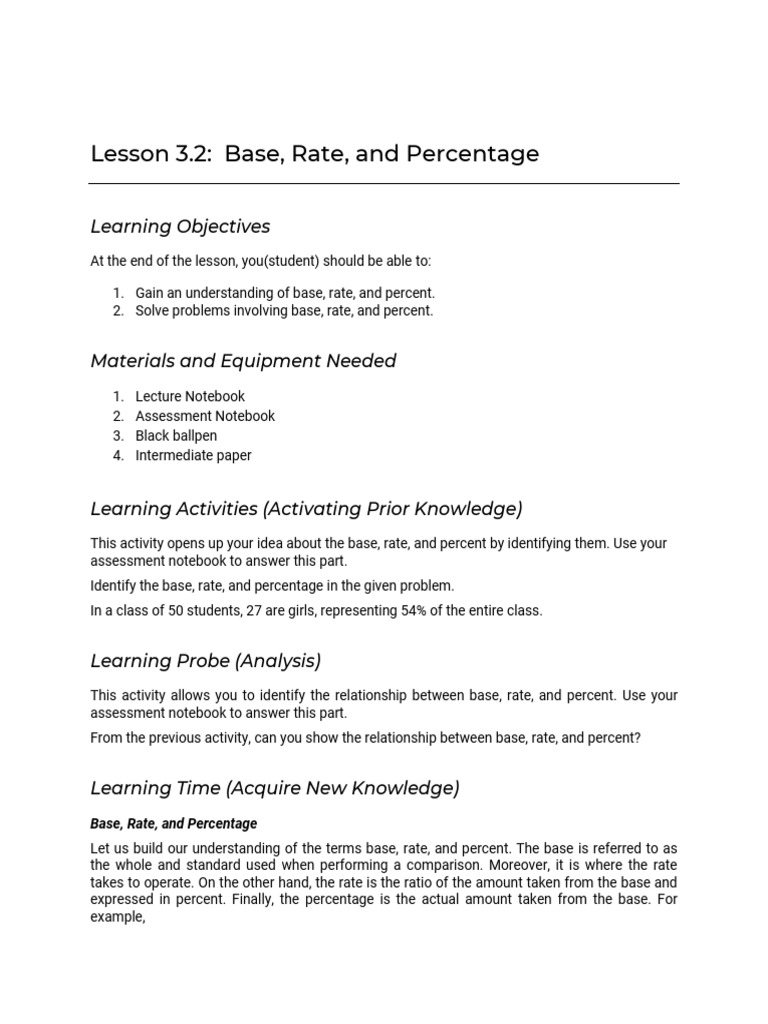 Lesson 3.2: Base, Rate, and Percentage

Learning Objectives

At the end of the lesson, you(student) should be able to:

1. Gain an understanding of base, rate, and percent.
2. Solve problems involving base, rate, and percent.

Materials and Equipment Needed

1. Lecture Notebook
2. Assessment Notebook
3. Black ballpen
4. Intermediate paper

Learning Activities (Activating Prior Knowledge)

This activity opens up your idea about the base, rate, and percent by identifying them. Use your assessment notebook to answer this part.

Identify the base, rate, and percentage in the given problem.

In a class of 50 students, 27 are girls, representing 54% of the entire class.

Learning Probe (Analysis)

This activity allows you to identify the relationship between base, rate, and percent. Use your assessment notebook to answer this part.

From the previous activity, can you show the relationship between base, rate, and percent?

Learning Time (Acquire New Knowledge)

Base, Rate, and Percentage

Let us build our understanding of the terms base, rate, and percent. The base is referred to as the whole and standard used when performing a comparison. Moreover, it is where the rate takes to operate. On the other hand, the rate is the ratio of the amount taken from the base and expressed in percent. Finally, the percentage is the actual amount taken from the base. For example,